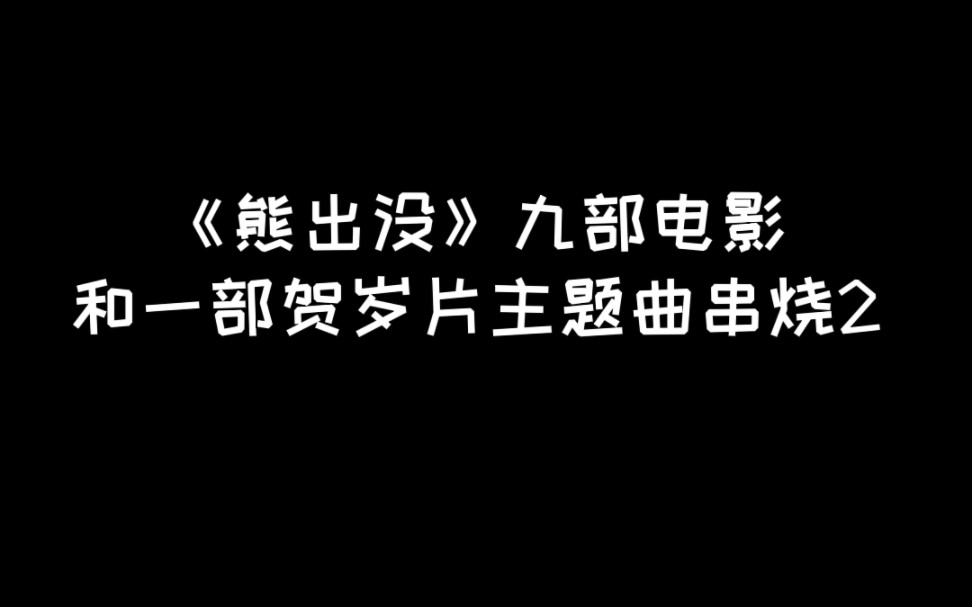 《熊出没》九部电影
和一部贺岁片主题曲串烧2